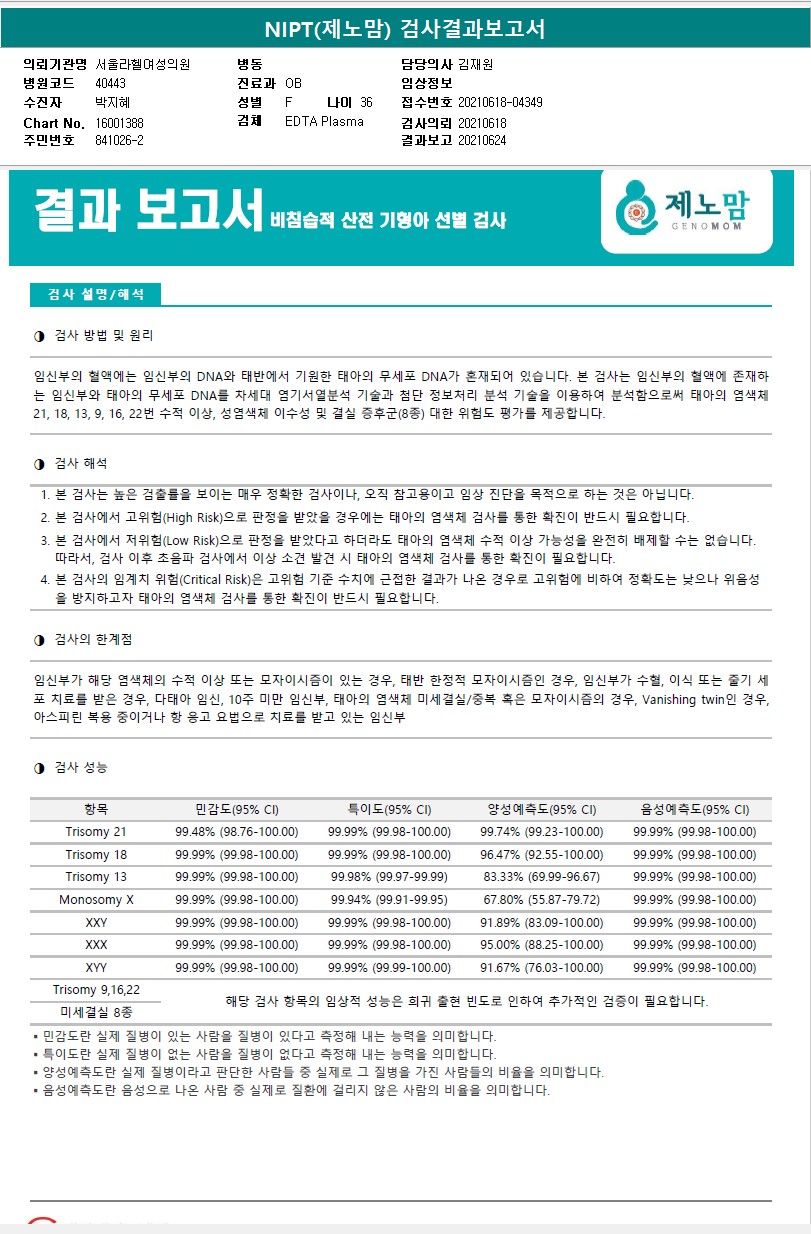 NIPT(제노맘) 검사결과보고서

의뢰기관명 서울라헬여성의원
병원코드 40443
수진자 박지혜
Chart No. 16001388
주민번호 841026-2

병동
진료과 OB
성별 F 나이 36
검체 EDTA Plasma

담당의사 김재원
임상정보
접수번호 20210618-04349
검사의뢰 20210618
결과보고 20210624

결과 보고서 비침습적 산전 기형아 선별 검사

제노맘 GENOMOM

검사 설명/해석

◑ 검사 방법 및 원리

임신부의 혈액에는 임신부의 DNA와 태반에서 기원한 태아의 무세포 DNA가 혼재되어 있습니다. 본 검사는 임신부의 혈액에 존재하는 임신부와 태아의 무세포 DNA를 차세대 염기서열분석 기술과 첨단 정보처리 분석 기술을 이용하여 분석함으로써 태아의 염색체 21, 18, 13, 9, 16, 22번 수적 이상, 성염색체 이수성 및 결실 증후군(8종) 대한 위험도 평가를 제공합니다.

◑ 검사 해석

1. 본 검사는 높은 검출률을 보이는 매우 정확한 검사이나, 오직 참고용이고 임상 진단을 목적으로 하는 것은 아닙니다.
2. 본 검사에서 고위험(High Risk)으로 판정을 받았을 경우에는 태아의 염색체 검사를 통한 확진이 반드시 필요합니다.
3. 본 검사에서 저위험(Low Risk)으로 판정을 받았다고 하더라도 태아의 염색체 수적 이상 가능성을 완전히 배제할 수는 없습니다. 따라서, 검사 이후 초음파 검사에서 이상 소견 발견 시 태아의 염색체 검사를 통한 확진이 필요합니다.
4. 본 검사의 임계치 위험(Critical Risk)은 고위험 기준 수치에 근접한 결과가 나온 경우로 고위험에 비하여 정확도는 낮으나 위음성을 방지하고자 태아의 염색체 검사를 통한 확진이 반드시 필요합니다.

◑ 검사의 한계점

임신부가 해당 염색체의 수적 이상 또는 모자이시즘이 있는 경우, 태반 한정적 모자이시즘인 경우, 임신부가 수혈, 이식 또는 줄기 세포 치료를 받은 경우, 다태아 임신, 10주 미만 임신부, 태아의 염색체 미세결실/중복 혹은 모자이시즘의 경우, Vanishing twin인 경우, 아스피린 복용 중이거나 항 응고 요법으로 치료를 받고 있는 임신부

◑ 검사 성능

| 항목 | 민감도(95% CI) | 특이도(95% CI) | 양성예측도(95% CI) | 음성예측도(95% CI) |
|---|---|---|---|---|
| Trisomy 21 | 99.48% (98.76-100.00) | 99.99% (99.98-100.00) | 99.74% (99.23-100.00) | 99.99% (99.98-100.00) |
| Trisomy 18 | 99.99% (99.98-100.00) | 99.99% (99.98-100.00) | 96.47% (92.55-100.00) | 99.99% (99.98-100.00) |
| Trisomy 13 | 99.99% (99.98-100.00) | 99.98% (99.97-99.99) | 83.33% (69.99-96.67) | 99.99% (99.98-100.00) |
| Monosomy X | 99.99% (99.98-100.00) | 99.94% (99.91-99.95) | 67.80% (55.87-79.72) | 99.99% (99.98-100.00) |
| XXY | 99.99% (99.98-100.00) | 99.99% (99.98-100.00) | 91.89% (83.09-100.00) | 99.99% (99.98-100.00) |
| XXX | 99.99% (99.98-100.00) | 99.99% (99.98-100.00) | 95.00% (88.25-100.00) | 99.99% (99.98-100.00) |
| XYY | 99.99% (99.98-100.00) | 99.99% (99.99-100.00) | 91.67% (76.03-100.00) | 99.99% (99.98-100.00) |
| Trisomy 9,16,22 | 해당 검사 항목의 임상적 성능은 희귀 출현 빈도로 인하여 추가적인 검증이 필요합니다. | | | |
| 미세결실 8종 | | | | |

▪ 민감도란 실제 질병이 있는 사람을 질병이 있다고 측정해 내는 능력을 의미합니다.
▪ 특이도란 실제 질병이 없는 사람을 질병이 없다고 측정해 내는 능력을 의미합니다.
▪ 양성예측도란 실제 질병이라고 판단한 사람들 중 실제로 그 질병을 가진 사람들의 비율을 의미합니다.
▪ 음성예측도란 음성으로 나온 사람 중 실제로 질환에 걸리지 않은 사람의 비율을 의미합니다.